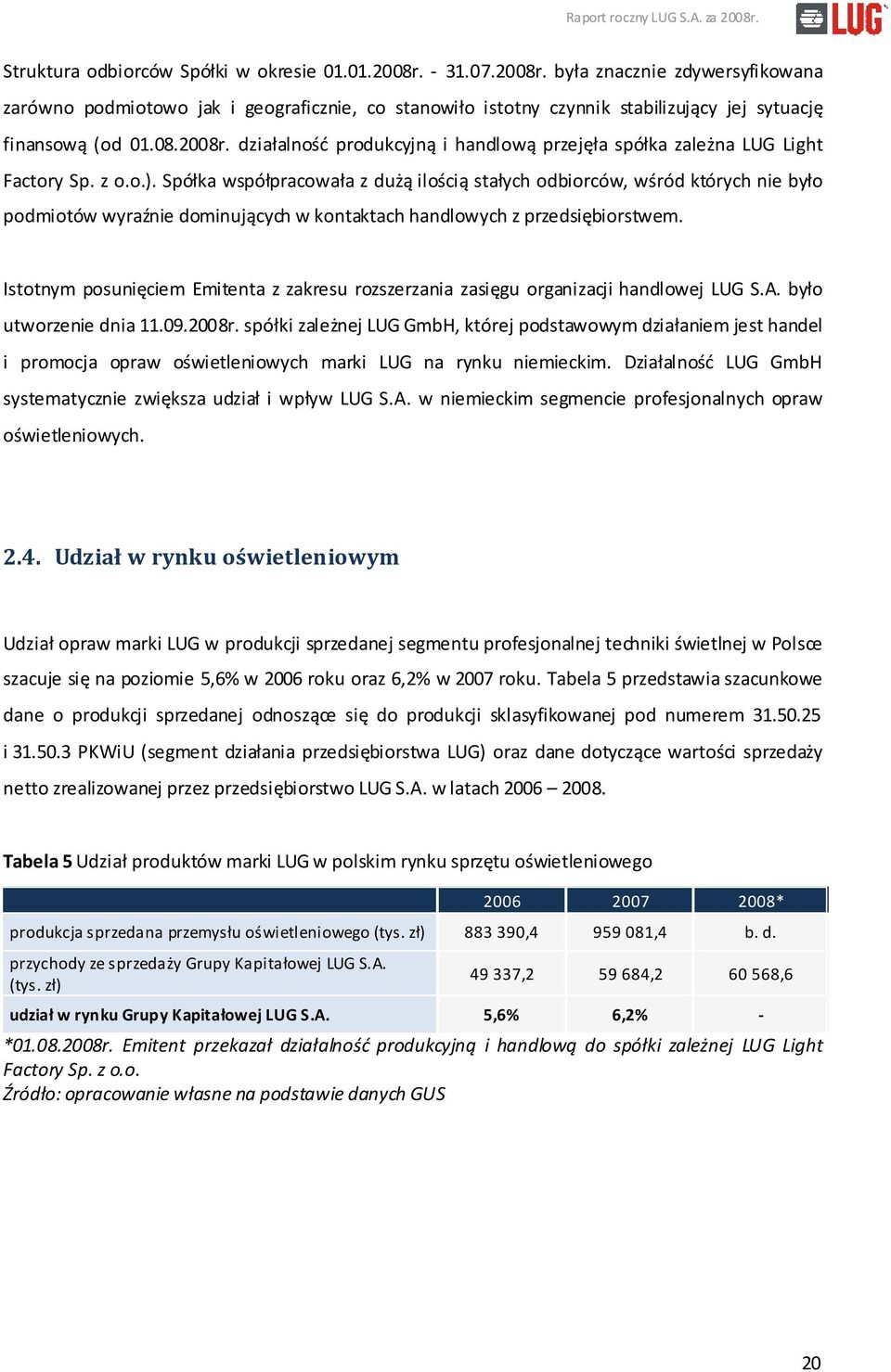 Raport roczny LUG S.A. za 2008r.

LUG

Struktura odbiorców Spółki w okresie 01.01.2008r. - 31.07.2008r. była znacznie zdywersyfikowana zarówno podmiotowo jak i geograficznie, co stanowiło istotny czynnik stabilizujący jej sytuację finansową (od 01.08.2008r. działalność produkcyjną i handlową przejęła spółka zależna LUG Light Factory Sp. z o.o.). Spółka współpracowała z dużą ilością stałych odbiorców, wśród których nie było podmiotów wyraźnie dominujących w kontaktach handlowych z przedsiębiorstwem.

Istotnym posunięciem Emitenta z zakresu rozszerzania zasięgu organizacji handlowej LUG S.A. było utworzenie dnia 11.09.2008r. spółki zależnej LUG GmbH, której podstawowym działaniem jest handel i promocja opraw oświetleniowych marki LUG na rynku niemieckim. Działalność LUG GmbH systematycznie zwiększa udział i wpływ LUG S.A. w niemieckim segmencie profesjonalnych opraw oświetleniowych.

2.4. Udział w rynku oświetleniowym

Udział opraw marki LUG w produkcji sprzedanej segmentu profesjonalnej techniki świetlnej w Polsce szacuje się na poziomie 5,6% w 2006 roku oraz 6,2% w 2007 roku. Tabela 5 przedstawia szacunkowe dane o produkcji sprzedanej odnoszące się do produkcji sklasyfikowanej pod numerem 31.50.25 i 31.50.3 PKWiU (segment działania przedsiębiorstwa LUG) oraz dane dotyczące wartości sprzedaży netto zrealizowanej przez przedsiębiorstwo LUG S.A. w latach 2006 – 2008.

Tabela 5 Udział produktów marki LUG w polskim rynku sprzętu oświetleniowego

| | 2006 | 2007 | 2008* |
|---|---|---|---|
| produkcja sprzedana przemysłu oświetleniowego (tys. zł) | 883 390,4 | 959 081,4 | b. d. |
| przychody ze sprzedaży Grupy Kapitałowej LUG S.A. (tys. zł) | 49 337,2 | 59 684,2 | 60 568,6 |
| udział w rynku Grupy Kapitałowej LUG S.A. | 5,6% | 6,2% | - |

*01.08.2008r. Emitent przekazał działalność produkcyjną i handlową do spółki zależnej LUG Light Factory Sp. z o.o.
Źródło: opracowanie własne na podstawie danych GUS

20